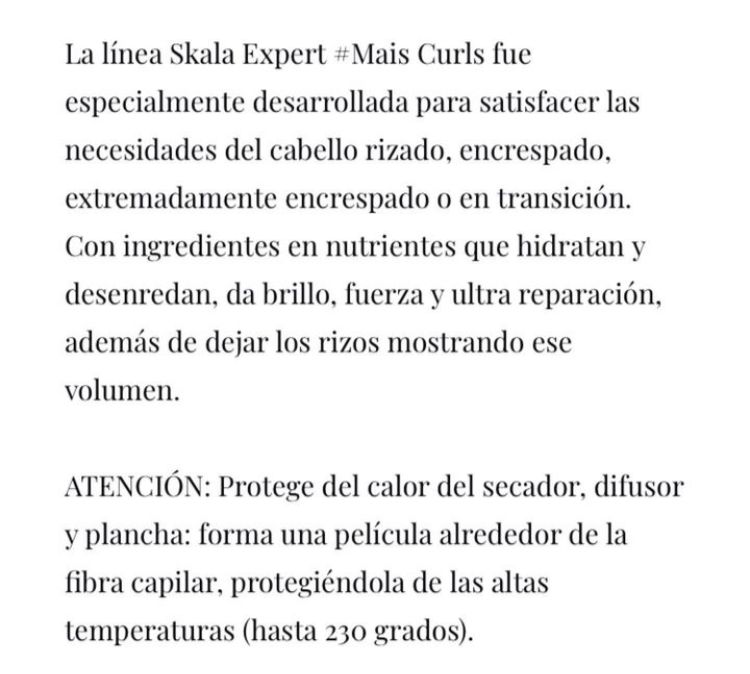 La línea Skala Expert #Mais Curls fue especialmente desarrollada para satisfacer las necesidades del cabello rizado, encrespado, extremadamente encrespado o en transición. Con ingredientes en nutrientes que hidratan y desenredan, da brillo, fuerza y ultra reparación, además de dejar los rizos mostrando ese volumen.

ATENCIÓN: Protege del calor del secador, difusor y plancha: forma una película alrededor de la fibra capilar, protegiéndola de las altas temperaturas (hasta 230 grados).